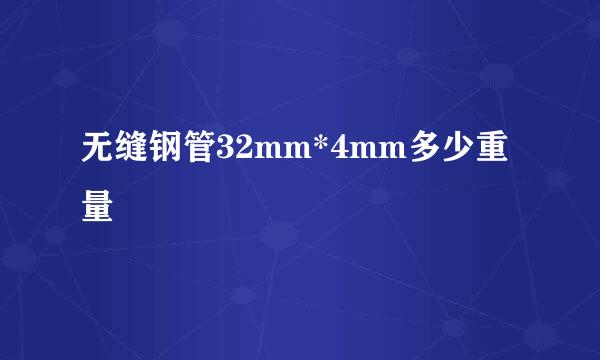 无缝钢管32mm*4mm多少重量